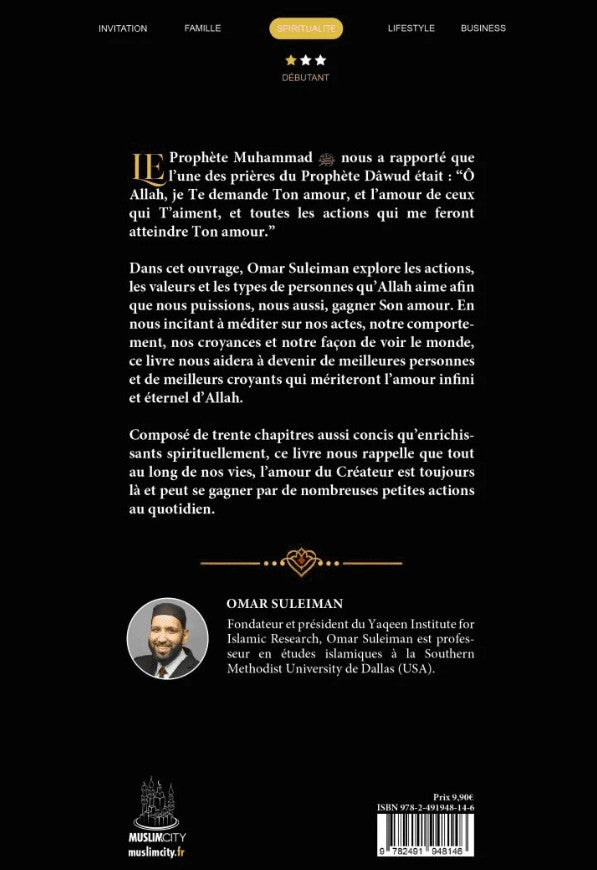 INVITATION FAMILLE SPIRITUALITE LIFESTYLE BUSINESS

DÉBUTANT

LE Prophète Muhammad ﷺ nous a rapporté que l'une des prières du Prophète Dâwud était : "Ô Allah, je Te demande Ton amour, et l'amour de ceux qui T'aiment, et toutes les actions qui me feront atteindre Ton amour."

Dans cet ouvrage, Omar Suleiman explore les actions, les valeurs et les types de personnes qu'Allah aime afin que nous puissions, nous aussi, gagner Son amour. En nous incitant à méditer sur nos actes, notre comportement, nos croyances et notre façon de voir le monde, ce livre nous aidera à devenir de meilleures personnes et de meilleurs croyants qui mériteront l'amour infini et éternel d'Allah.

Composé de trente chapitres aussi concis qu'enrichissants spirituellement, ce livre nous rappelle que tout au long de nos vies, l'amour du Créateur est toujours là et peut se gagner par de nombreuses petites actions au quotidien.

OMAR SULEIMAN

Fondateur et président du Yaqeen Institute for Islamic Research, Omar Suleiman est professeur en études islamiques à la Southern Methodist University de Dallas (USA).

MUSLIMCITY
muslimcity.fr

Prix 9,90€
ISBN 978-2-491948-14-6
9 782491 948146